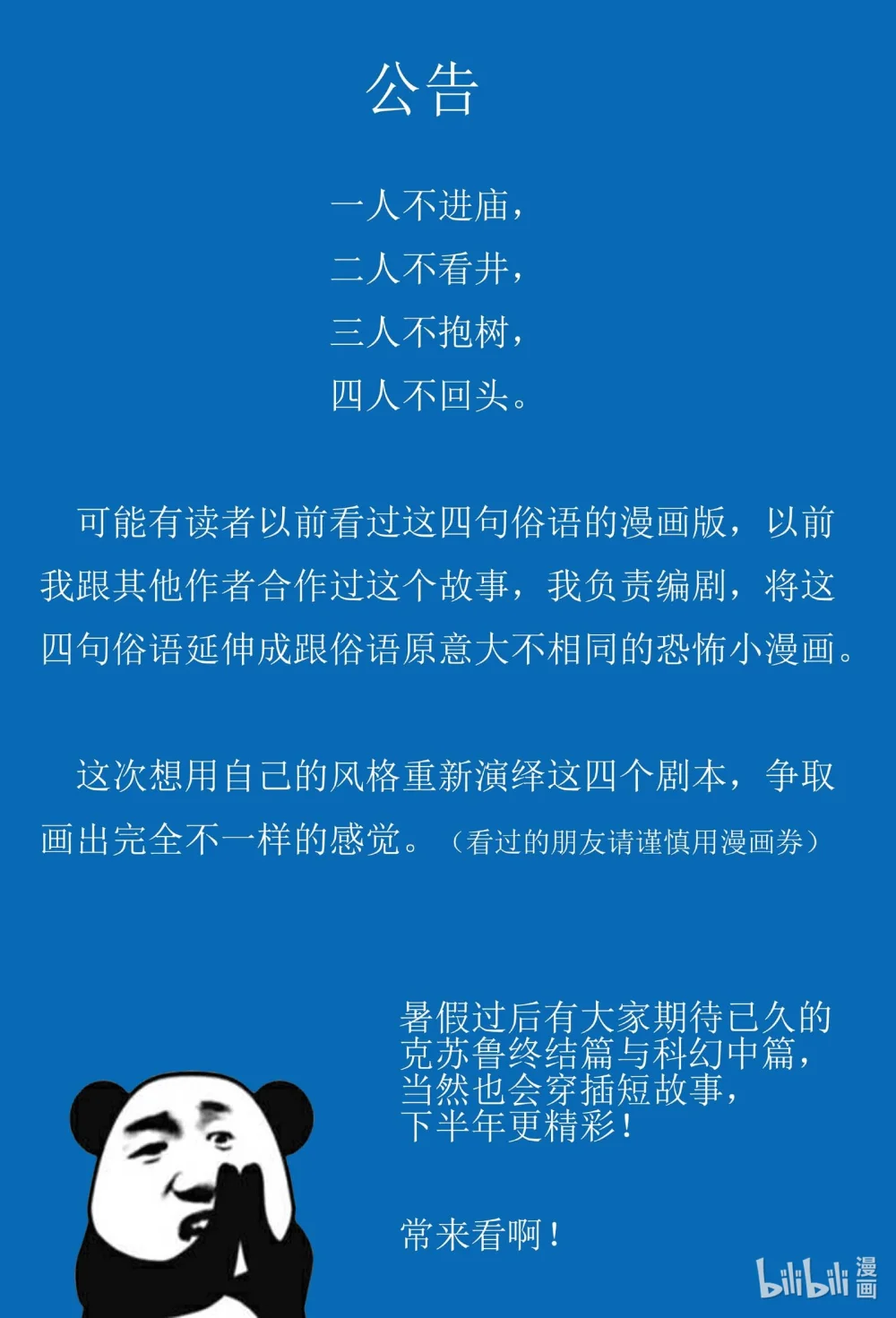 公告

一人不进庙，
二人不看井，
三人不抱树，
四人不回头。

可能有读者以前看过这四句俗语的漫画版，以前我跟其他作者合作过这个故事，我负责编剧，将这四句俗语延伸成跟俗语原意大不相同的恐怖小漫画。

这次想用自己的风格重新演绎这四个剧本，争取画出完全不一样的感觉。（看过的朋友请谨慎用漫画券）

暑假过后有大家期待已久的克苏鲁终结篇与科幻中篇，当然也会穿插短故事，下半年更精彩！

常来看啊！

bilibili 漫画